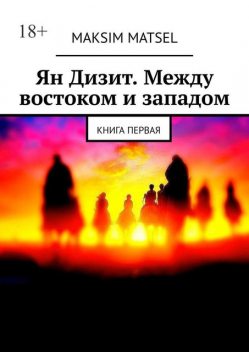 18+

MAKSIM MATSEL

Ян Дизит. Между востоком и западом

КНИГА ПЕРВАЯ